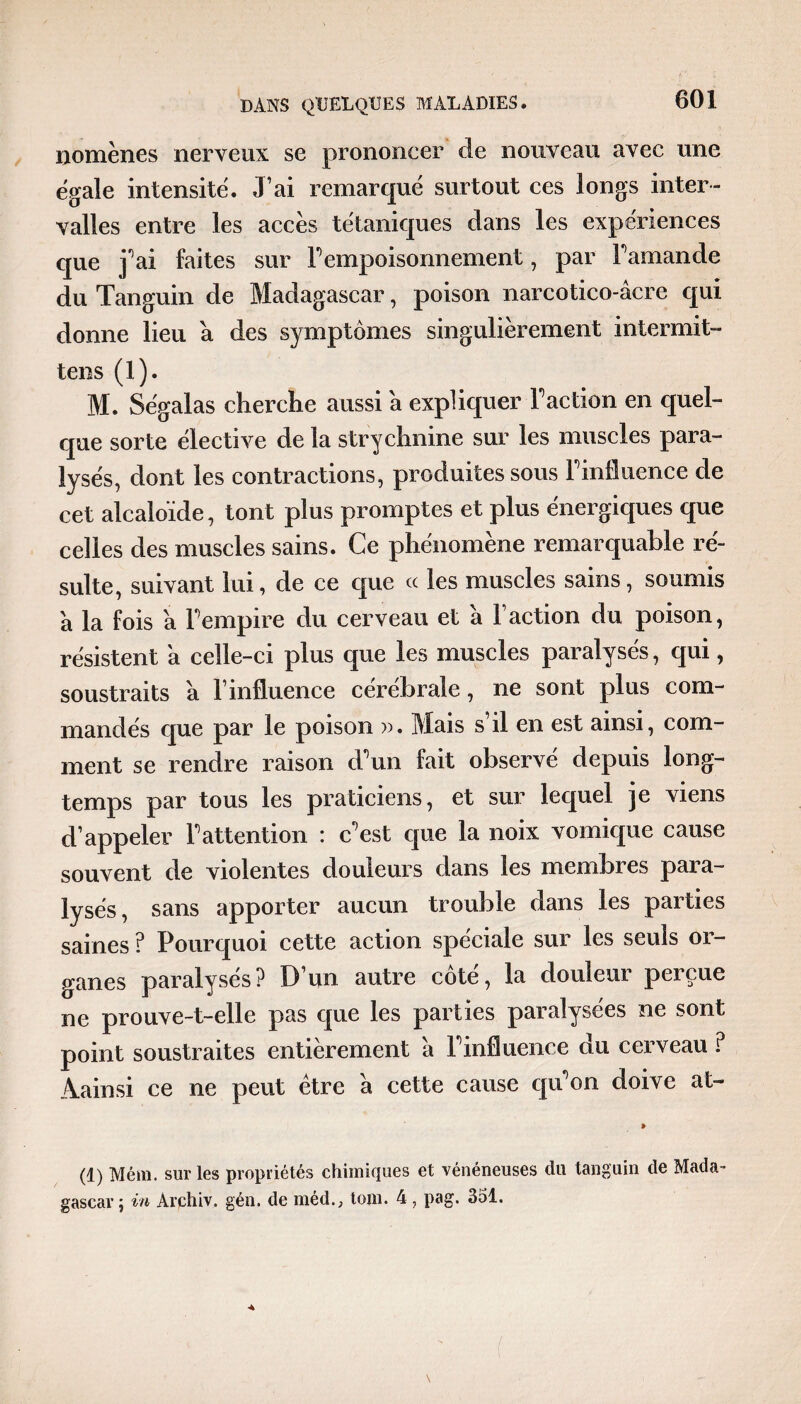 DANS QUELQUES MALADIES. 601

nomènes nerveux se prononcer de nouveau avec une égale intensité. J'ai remarqué surtout ces longs intervalles entre les accès tétaniques dans les expériences que j'ai faites sur l'empoisonnement, par l'amande du Tanguin de Madagascar, poison narcotico-âcre qui donne lieu à des symptômes singulièrement intermittens (1).

M. Ségalas cherche aussi à expliquer l'action en quelque sorte élective de la strychnine sur les muscles paralysés, dont les contractions, produites sous l'influence de cet alcaloïde, tont plus promptes et plus énergiques que celles des muscles sains. Ce phénomène remarquable résulte, suivant lui, de ce que « les muscles sains, soumis à la fois à l'empire du cerveau et à l'action du poison, résistent à celle-ci plus que les muscles paralysés, qui, soustraits à l'influence cérébrale, ne sont plus commandés que par le poison ». Mais s'il en est ainsi, comment se rendre raison d'un fait observé depuis longtemps par tous les praticiens, et sur lequel je viens d'appeler l'attention : c'est que la noix vomique cause souvent de violentes douleurs dans les membres paralysés, sans apporter aucun trouble dans les parties saines ? Pourquoi cette action spéciale sur les seuls organes paralysés ? D'un autre côté, la douleur perçue ne prouve-t-elle pas que les parties paralysées ne sont point soustraites entièrement à l'influence du cerveau ? Aainsi ce ne peut être à cette cause qu'on doive at-

(1) Mém. sur les propriétés chimiques et vénéneuses du tanguin de Madagascar ; in Archiv. gén. de méd., tom. 4, pag. 351.